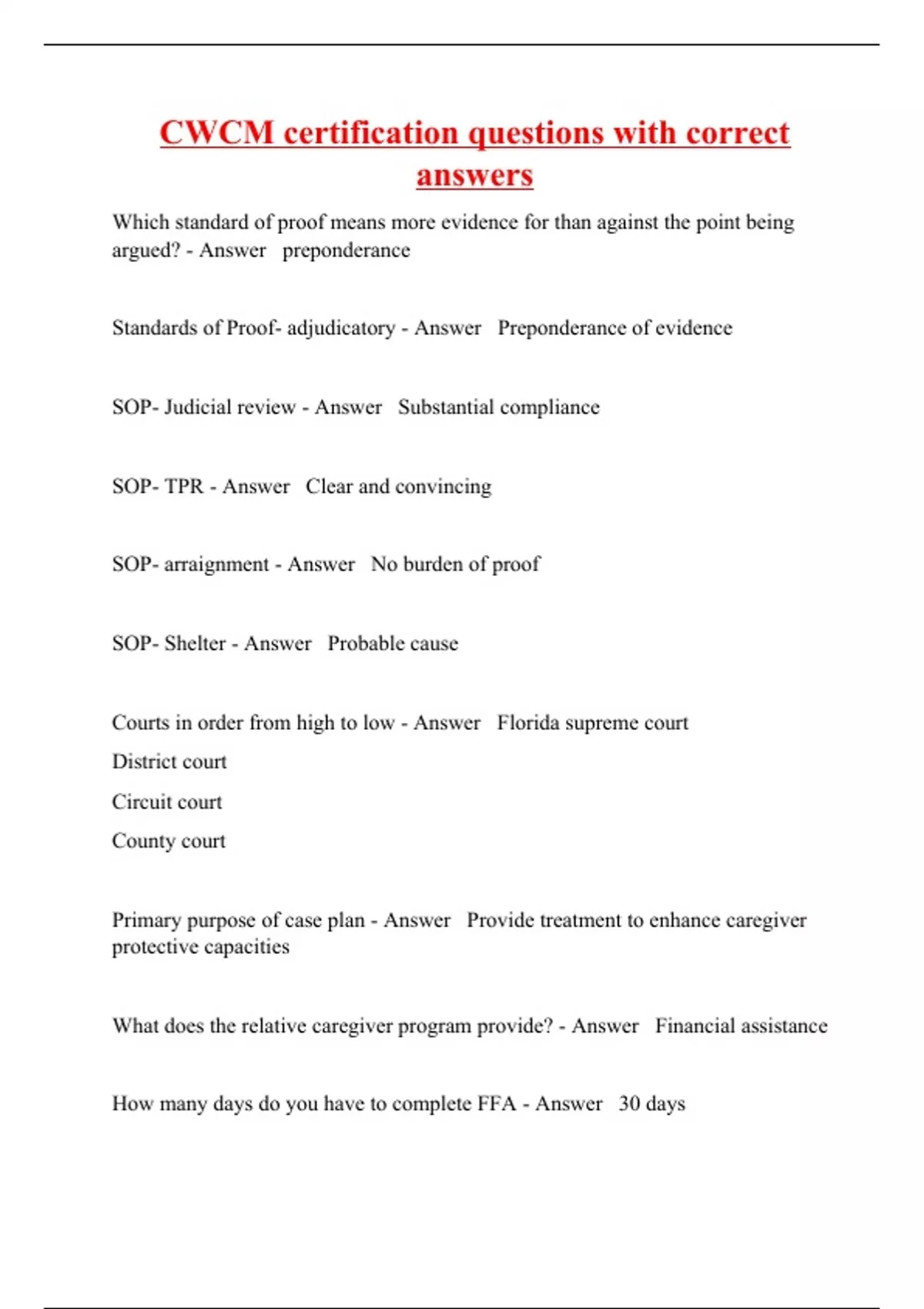 CWCM certification questions with correct answers

Which standard of proof means more evidence for than against the point being argued? - Answer preponderance

Standards of Proof- adjudicatory - Answer Preponderance of evidence

SOP- Judicial review - Answer Substantial compliance

SOP- TPR - Answer Clear and convincing

SOP- arraignment - Answer No burden of proof

SOP- Shelter - Answer Probable cause

Courts in order from high to low - Answer Florida supreme court
District court
Circuit court
County court

Primary purpose of case plan - Answer Provide treatment to enhance caregiver protective capacities

What does the relative caregiver program provide? - Answer Financial assistance

How many days do you have to complete FFA - Answer 30 days